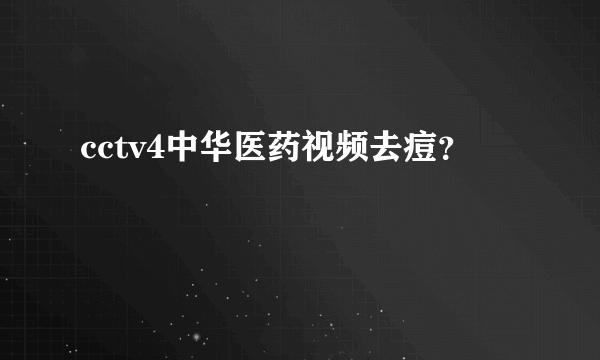 cctv4中华医药视频去痘?